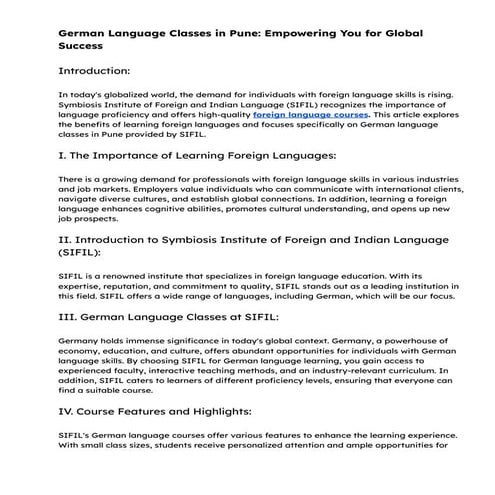 German Language Classes in Pune: Empowering You for Global Success

Introduction:

In today's globalized world, the demand for individuals with foreign language skills is rising. Symbiosis Institute of Foreign and Indian Language (SIFIL) recognizes the importance of language proficiency and offers high-quality foreign language courses. This article explores the benefits of learning foreign languages and focuses specifically on German language classes in Pune provided by SIFIL.

I. The Importance of Learning Foreign Languages:

There is a growing demand for professionals with foreign language skills in various industries and job markets. Employers value individuals who can communicate with international clients, navigate diverse cultures, and establish global connections. In addition, learning a foreign language enhances cognitive abilities, promotes cultural understanding, and opens up new job prospects.

II. Introduction to Symbiosis Institute of Foreign and Indian Language (SIFIL):

SIFIL is a renowned institute that specializes in foreign language education. With its expertise, reputation, and commitment to quality, SIFIL stands out as a leading institution in this field. SIFIL offers a wide range of languages, including German, which will be our focus.

III. German Language Classes at SIFIL:

Germany holds immense significance in today's global context. Germany, a powerhouse of economy, education, and culture, offers abundant opportunities for individuals with German language skills. By choosing SIFIL for German language learning, you gain access to experienced faculty, interactive teaching methods, and an industry-relevant curriculum. In addition, SIFIL caters to learners of different proficiency levels, ensuring that everyone can find a suitable course.

IV. Course Features and Highlights:

SIFIL's German language courses offer various features to enhance the learning experience. With small class sizes, students receive personalized attention and ample opportunities for